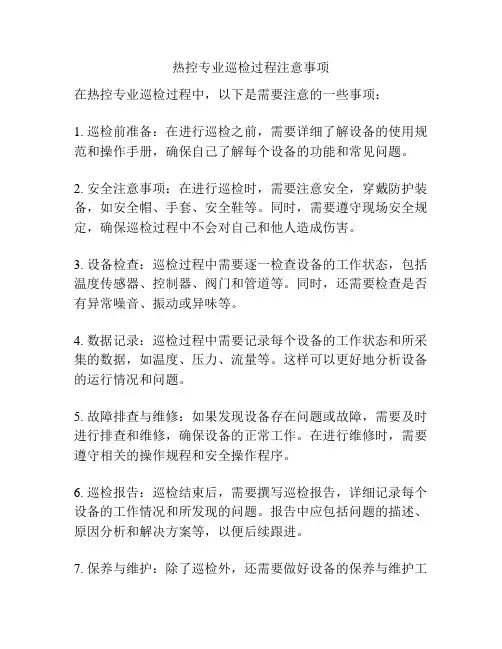 热控专业巡检过程注意事项

在热控专业巡检过程中，以下是需要注意的一些事项：

1. 巡检前准备：在进行巡检之前，需要详细了解设备的使用规范和操作手册，确保自己了解每个设备的功能和常见问题。

2. 安全注意事项：在进行巡检时，需要注意安全，穿戴防护装备，如安全帽、手套、安全鞋等。同时，需要遵守现场安全规定，确保巡检过程中不会对自己和他人造成伤害。

3. 设备检查：巡检过程中需要逐一检查设备的工作状态，包括温度传感器、控制器、阀门和管道等。同时，还需要检查是否有异常噪音、振动或异味等。

4. 数据记录：巡检过程中需要记录每个设备的工作状态和所采集的数据，如温度、压力、流量等。这样可以更好地分析设备的运行情况和问题。

5. 故障排查与维修：如果发现设备存在问题或故障，需要及时进行排查和维修，确保设备的正常工作。在进行维修时，需要遵守相关的操作规程和安全操作程序。

6. 巡检报告：巡检结束后，需要撰写巡检报告，详细记录每个设备的工作情况和所发现的问题。报告中应包括问题的描述、原因分析和解决方案等，以便后续跟进。

7. 保养与维护：除了巡检外，还需要做好设备的保养与维护工